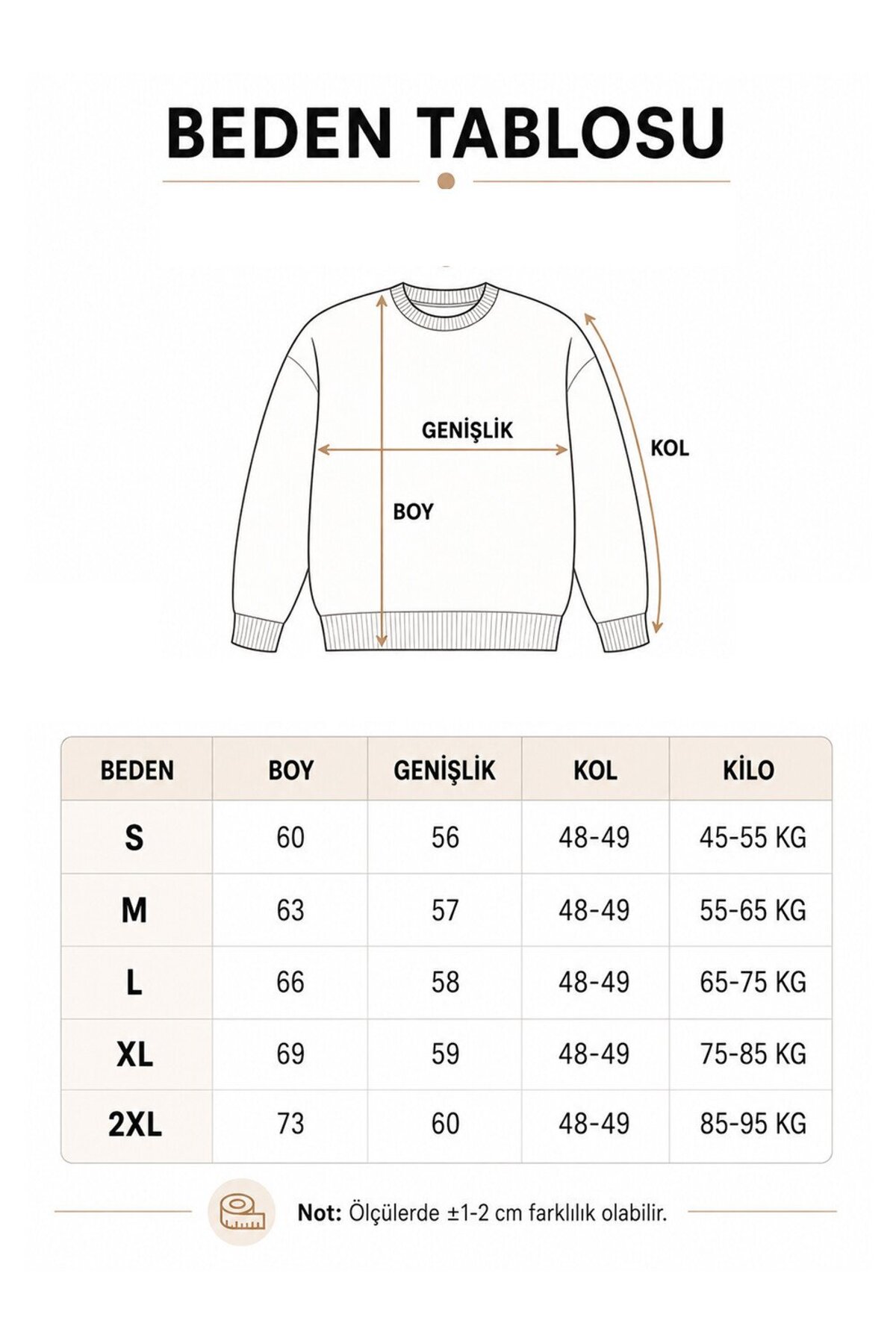 BEDEN TABLOSU

GENİŞLİK

KOL

BOY

| BEDEN | BOY | GENİŞLİK | KOL | KİLO |
|---|---|---|---|---|
| S | 60 | 56 | 48-49 | 45-55 KG |
| M | 63 | 57 | 48-49 | 55-65 KG |
| L | 66 | 58 | 48-49 | 65-75 KG |
| XL | 69 | 59 | 48-49 | 75-85 KG |
| 2XL | 73 | 60 | 48-49 | 85-95 KG |

Not: Ölçülerde ±1-2 cm farklılık olabilir.